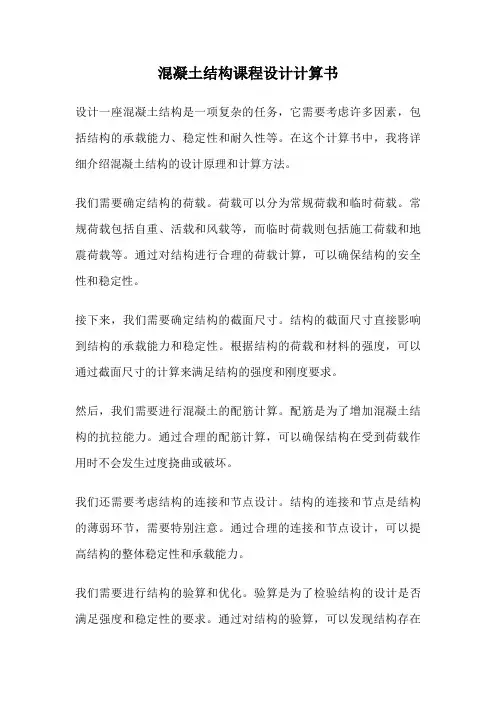 混凝土结构课程设计计算书

设计一座混凝土结构是一项复杂的任务，它需要考虑许多因素，包括结构的承载能力、稳定性和耐久性等。在这个计算书中，我将详细介绍混凝土结构的设计原理和计算方法。

我们需要确定结构的荷载。荷载可以分为常规荷载和临时荷载。常规荷载包括自重、活载和风载等，而临时荷载则包括施工荷载和地震荷载等。通过对结构进行合理的荷载计算，可以确保结构的安全性和稳定性。

接下来，我们需要确定结构的截面尺寸。结构的截面尺寸直接影响到结构的承载能力和稳定性。根据结构的荷载和材料的强度，可以通过截面尺寸的计算来满足结构的强度和刚度要求。

然后，我们需要进行混凝土的配筋计算。配筋是为了增加混凝土结构的抗拉能力。通过合理的配筋计算，可以确保结构在受到荷载作用时不会发生过度挠曲或破坏。

我们还需要考虑结构的连接和节点设计。结构的连接和节点是结构的薄弱环节，需要特别注意。通过合理的连接和节点设计，可以提高结构的整体稳定性和承载能力。

我们需要进行结构的验算和优化。验算是为了检验结构的设计是否满足强度和稳定性的要求。通过对结构的验算，可以发现结构存在